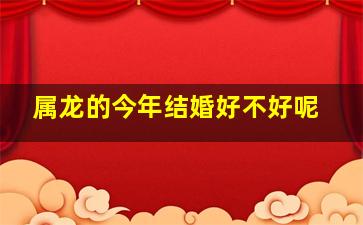 属龙的今年结婚好不好呢